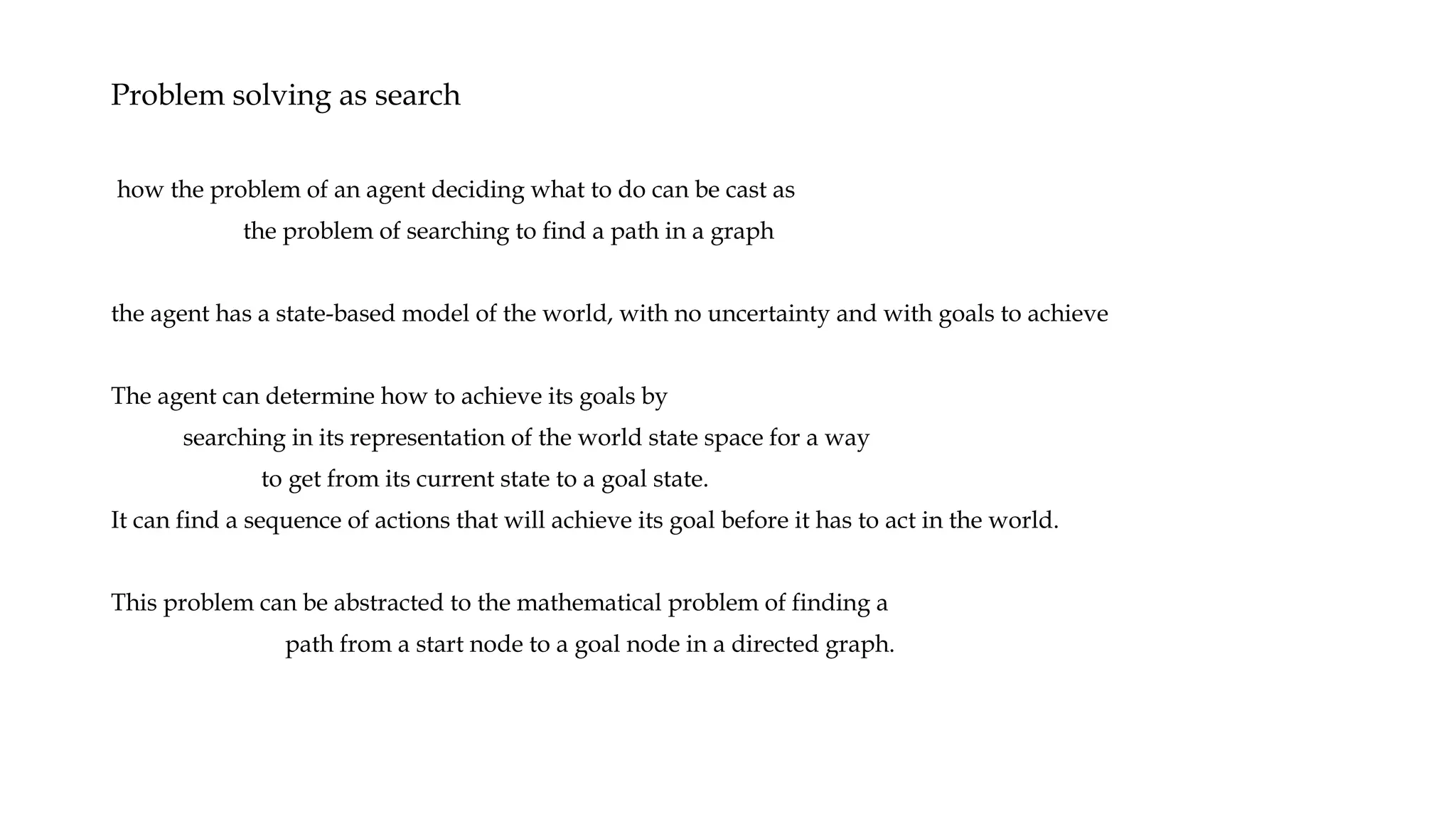 Problem solving as search

how the problem of an agent deciding what to do can be cast as the problem of searching to find a path in a graph

the agent has a state-based model of the world, with no uncertainty and with goals to achieve

The agent can determine how to achieve its goals by searching in its representation of the world state space for a way to get from its current state to a goal state.
It can find a sequence of actions that will achieve its goal before it has to act in the world.

This problem can be abstracted to the mathematical problem of finding a path from a start node to a goal node in a directed graph.